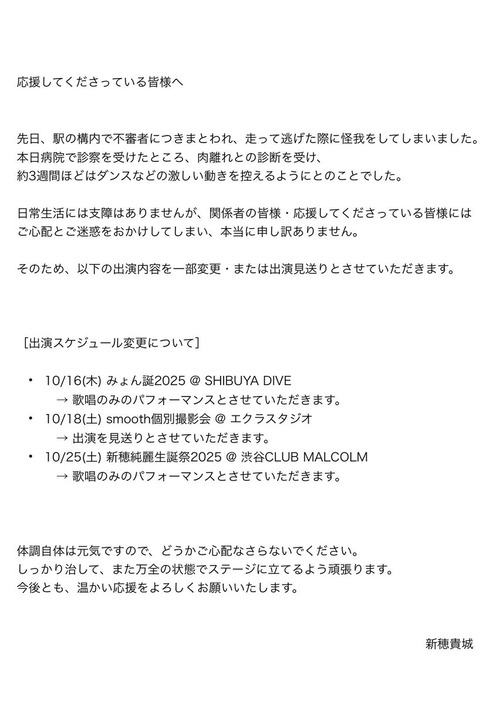 応援してくださっている皆様へ

先日、駅の構内で不審者につきまとわれ、走って逃げた際に怪我をしてしまいました。
本日病院で診察を受けたところ、肉離れとの診断を受け、
約3週間ほどはダンスなどの激しい動きを控えるようにとのことでした。

日常生活には支障はありませんが、関係者の皆様・応援してくださっている皆様には
ご心配とご迷惑をおかけしてしまい、本当に申し訳ありません。

そのため、以下の出演内容を一部変更・または出演見送りとさせていただきます。

［出演スケジュール変更について］

・ 10/16(木) みょん誕2025 @ SHIBUYA DIVE
→ 歌唱のみのパフォーマンスとさせていただきます。
・ 10/18(土) smooth個別撮影会 @ エクラスタジオ
→ 出演を見送りとさせていただきます。
・ 10/25(土) 新穂純麗生誕祭2025 @ 渋谷CLUB MALCOLM
→ 歌唱のみのパフォーマンスとさせていただきます。

体調自体は元気ですので、どうかご心配なさらないでください。
しっかり治して、また万全の状態でステージに立てるよう頑張ります。
今後とも、温かい応援をよろしくお願いいたします。

新穂貴城